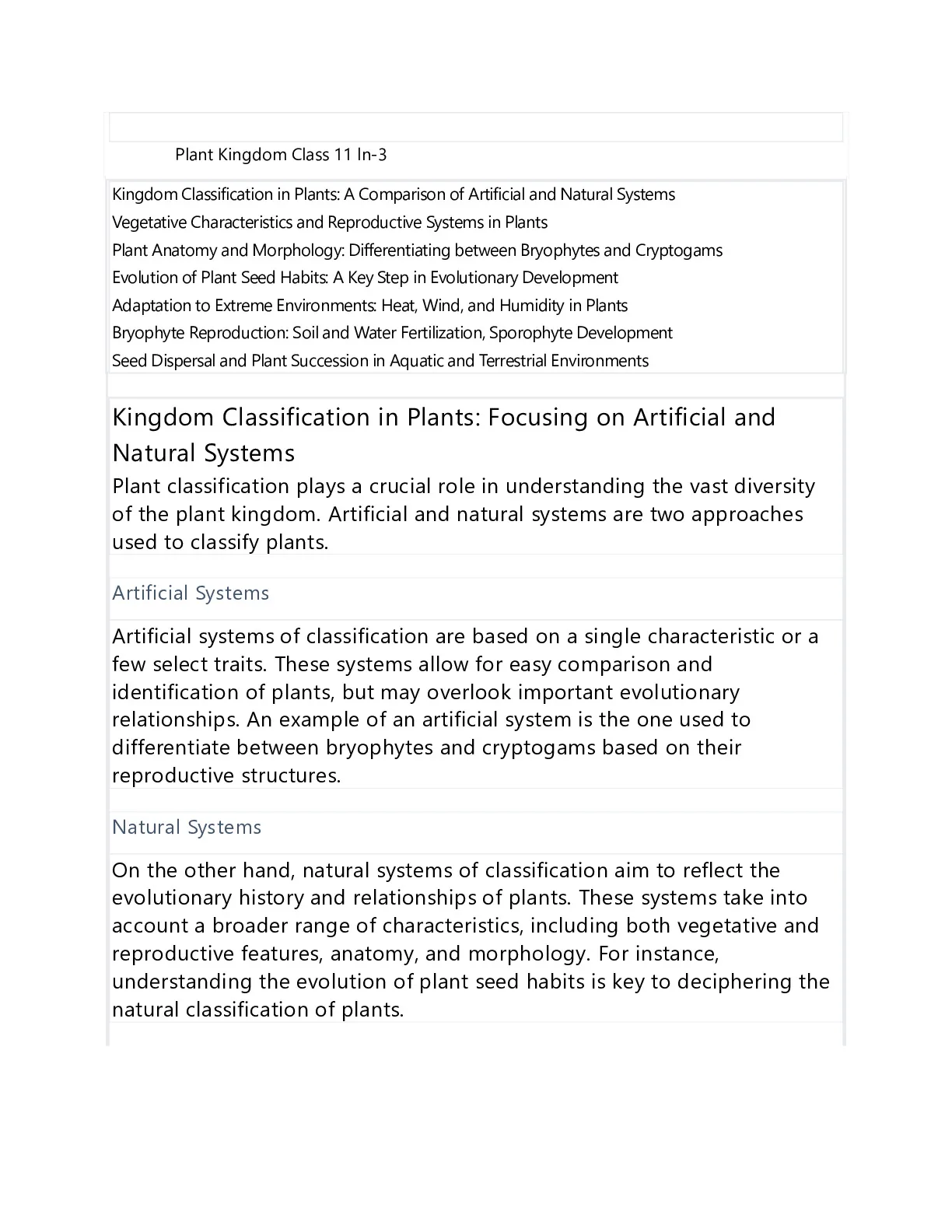 Plant Kingdom Class 11 In-3

Kingdom Classification in Plants: A Comparison of Artificial and Natural Systems
Vegetative Characteristics and Reproductive Systems in Plants
Plant Anatomy and Morphology: Differentiating between Bryophytes and Cryptogams
Evolution of Plant Seed Habits: A Key Step in Evolutionary Development
Adaptation to Extreme Environments: Heat, Wind, and Humidity in Plants
Bryophyte Reproduction: Soil and Water Fertilization, Sporophyte Development
Seed Dispersal and Plant Succession in Aquatic and Terrestrial Environments

Kingdom Classification in Plants: Focusing on Artificial and Natural Systems

Plant classification plays a crucial role in understanding the vast diversity of the plant kingdom. Artificial and natural systems are two approaches used to classify plants.

Artificial Systems

Artificial systems of classification are based on a single characteristic or a few select traits. These systems allow for easy comparison and identification of plants, but may overlook important evolutionary relationships. An example of an artificial system is the one used to differentiate between bryophytes and cryptogams based on their reproductive structures.

Natural Systems

On the other hand, natural systems of classification aim to reflect the evolutionary history and relationships of plants. These systems take into account a broader range of characteristics, including both vegetative and reproductive features, anatomy, and morphology. For instance, understanding the evolution of plant seed habits is key to deciphering the natural classification of plants.